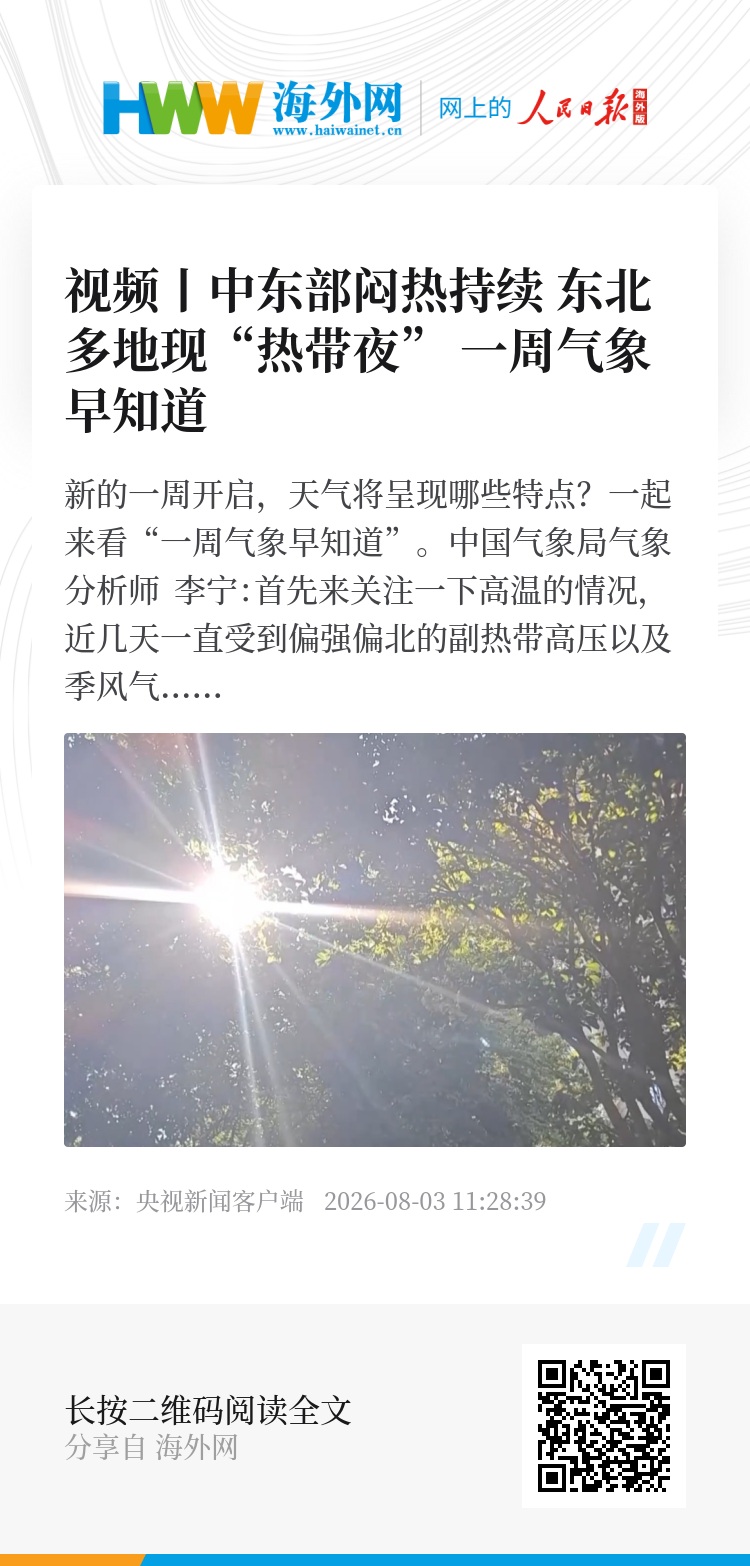 HWW 海外网
www.haiwainet.cn

网上的 人民日报 海外版

视频丨中东部闷热持续 东北多地现“热带夜” 一周气象早知道

新的一周开启，天气将呈现哪些特点？一起来看“一周气象早知道”。中国气象局气象分析师 李宁：首先来关注一下高温的情况，近几天一直受到偏强偏北的副热带高压以及季风气……

来源：央视新闻客户端 2026-08-03 11:28:39

长按二维码阅读全文
分享自 海外网